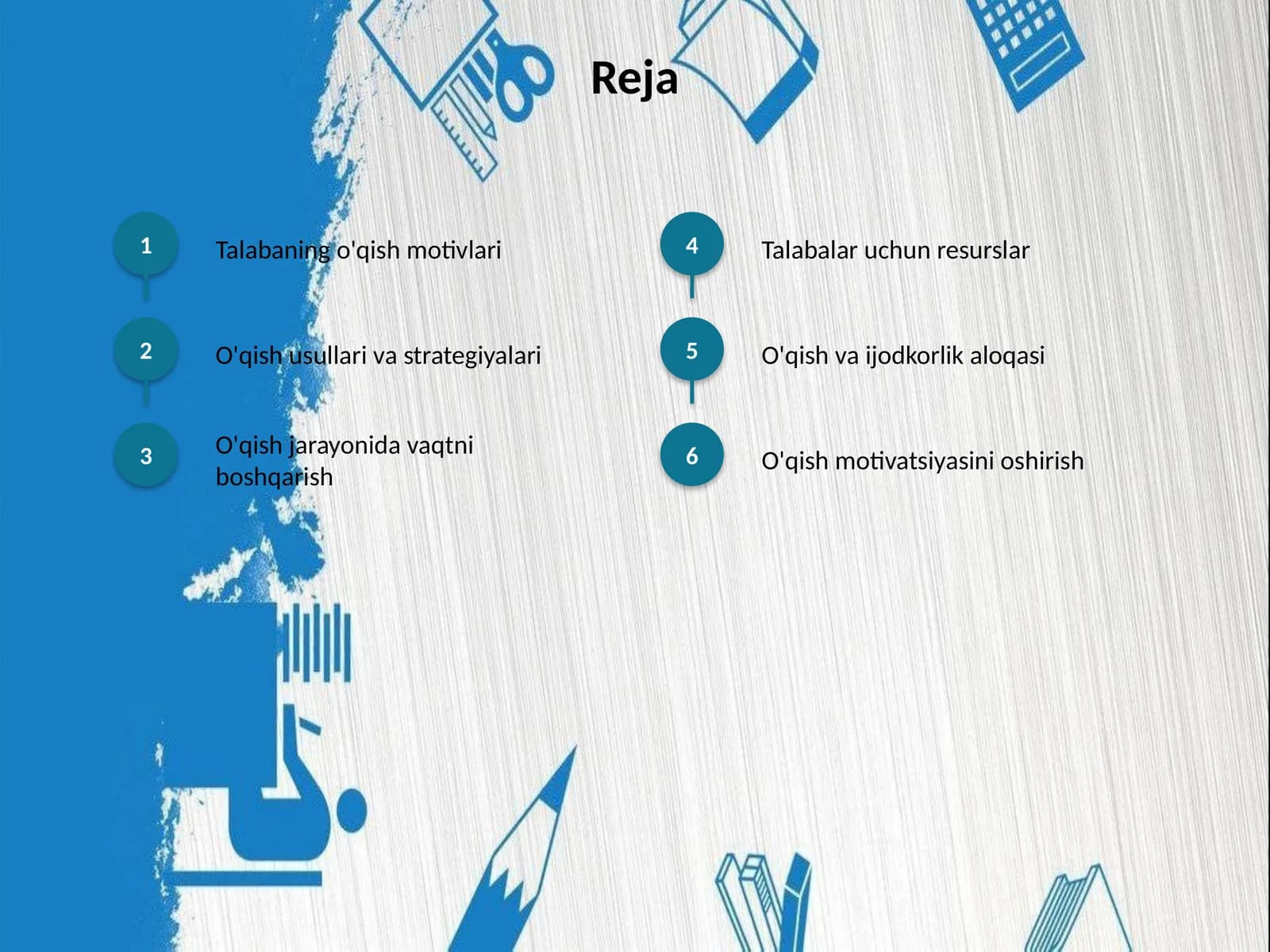 Reja

1 Talabaning o'qish motivlari

2 O'qish usullari va strategiyalari

3 O'qish jarayonida vaqtni boshqarish

4 Talabalar uchun resurslar

5 O'qish va ijodkorlik aloqasi

6 O'qish motivatsiyasini oshirish